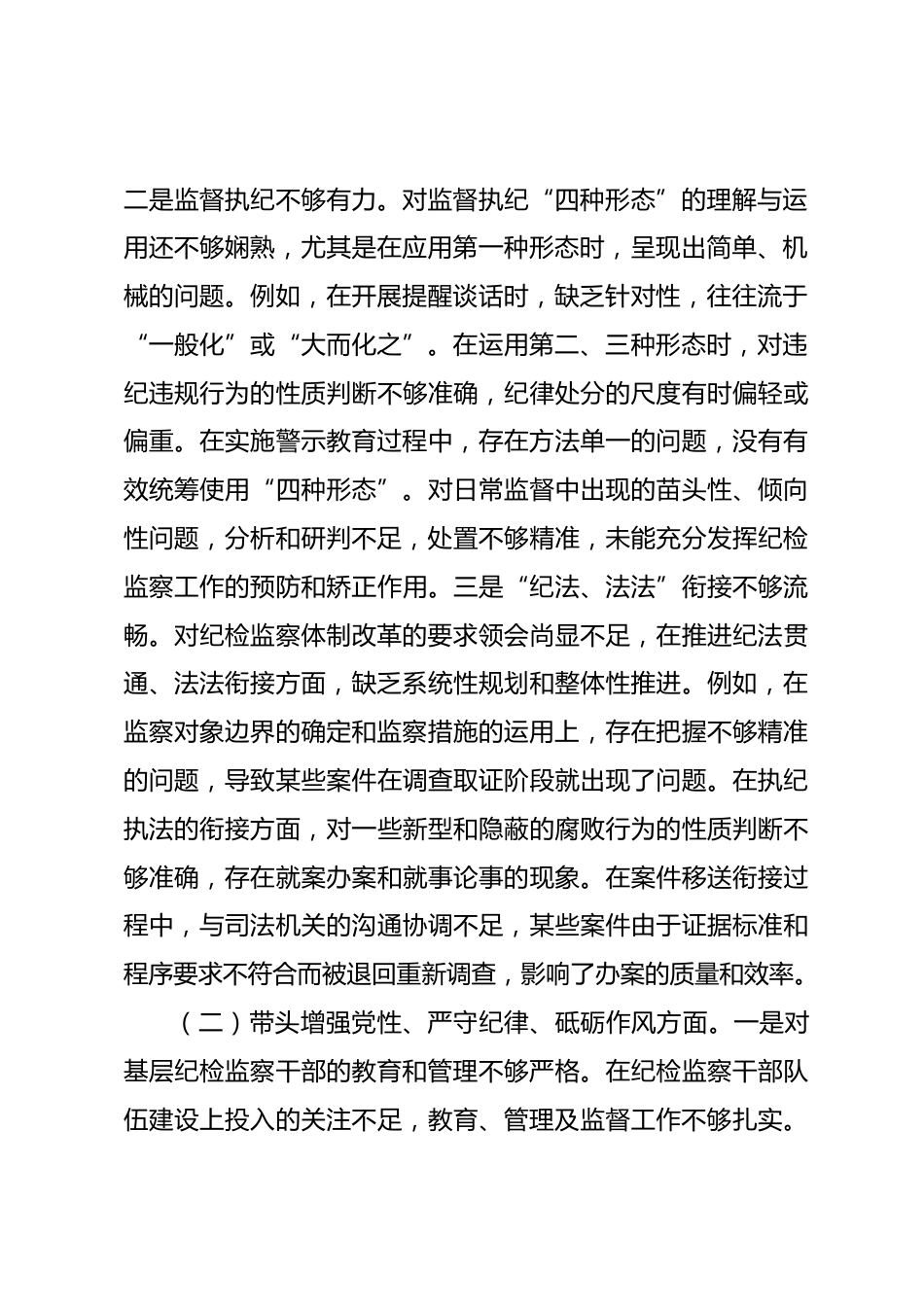 二是监督执纪不够有力。对监督执纪“四种形态”的理解与运用还不够娴熟，尤其是在应用第一种形态时，呈现出简单、机械的问题。例如，在开展提醒谈话时，缺乏针对性，往往流于“一般化”或“大而化之”。在运用第二、三种形态时，对违纪违规行为的性质判断不够准确，纪律处分的尺度有时偏轻或偏重。在实施警示教育过程中，存在方法单一的问题，没有有效统筹使用“四种形态”。对日常监督中出现的苗头性、倾向性问题，分析和研判不足，处置不够精准，未能充分发挥纪检监察工作的预防和矫正作用。三是“纪法、法法”衔接不够流畅。对纪检监察体制改革的要求领会尚显不足，在推进纪法贯通、法法衔接方面，缺乏系统性规划和整体性推进。例如，在监察对象边界的确定和监察措施的运用上，存在把握不够精准的问题，导致某些案件在调查取证阶段就出现了问题。在执纪执法的衔接方面，对一些新型和隐蔽的腐败行为的性质判断不够准确，存在就案办案和就事论事的现象。在案件移送衔接过程中，与司法机关的沟通协调不足，某些案件由于证据标准和程序要求不符合而被退回重新调查，影响了办案的质量和效率。

（二）带头增强党性、严守纪律、砥砺作风方面。一是对基层纪检监察干部的教育和管理不够严格。在纪检监察干部队伍建设上投入的关注不足，教育、管理及监督工作不够扎实。